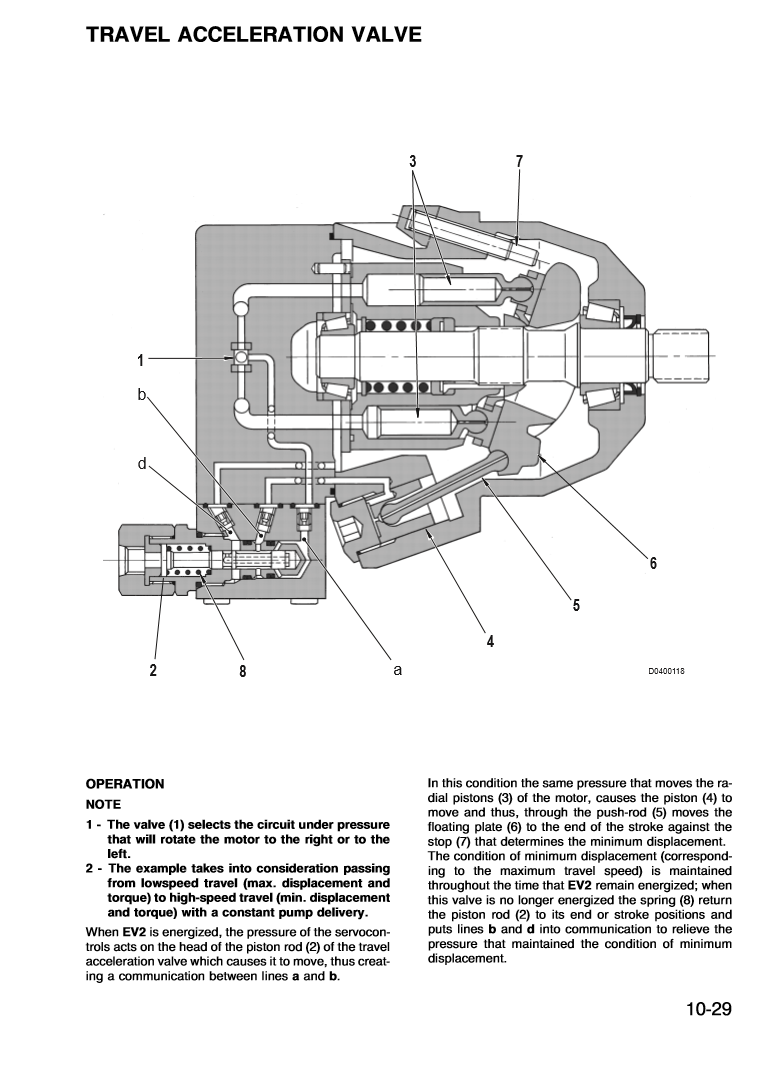 TRAVEL ACCELERATION VALVE

3
7
1
b
d
6
5
4
2
8
a
D0400118

OPERATION

NOTE

1 - The valve (1) selects the circuit under pressure that will rotate the motor to the right or to the left.

2 - The example takes into consideration passing from lowspeed travel (max. displacement and torque) to high-speed travel (min. displacement and torque) with a constant pump delivery.

When EV2 is energized, the pressure of the servocontrols acts on the head of the piston rod (2) of the travel acceleration valve which causes it to move, thus creating a communication between lines a and b.

In this condition the same pressure that moves the radial pistons (3) of the motor, causes the piston (4) to move and thus, through the push-rod (5) moves the floating plate (6) to the end of the stroke against the stop (7) that determines the minimum displacement.
The condition of minimum displacement (corresponding to the maximum travel speed) is maintained throughout the time that EV2 remain energized; when this valve is no longer energized the spring (8) return the piston rod (2) to its end or stroke positions and puts lines b and d into communication to relieve the pressure that maintained the condition of minimum displacement.

10-29